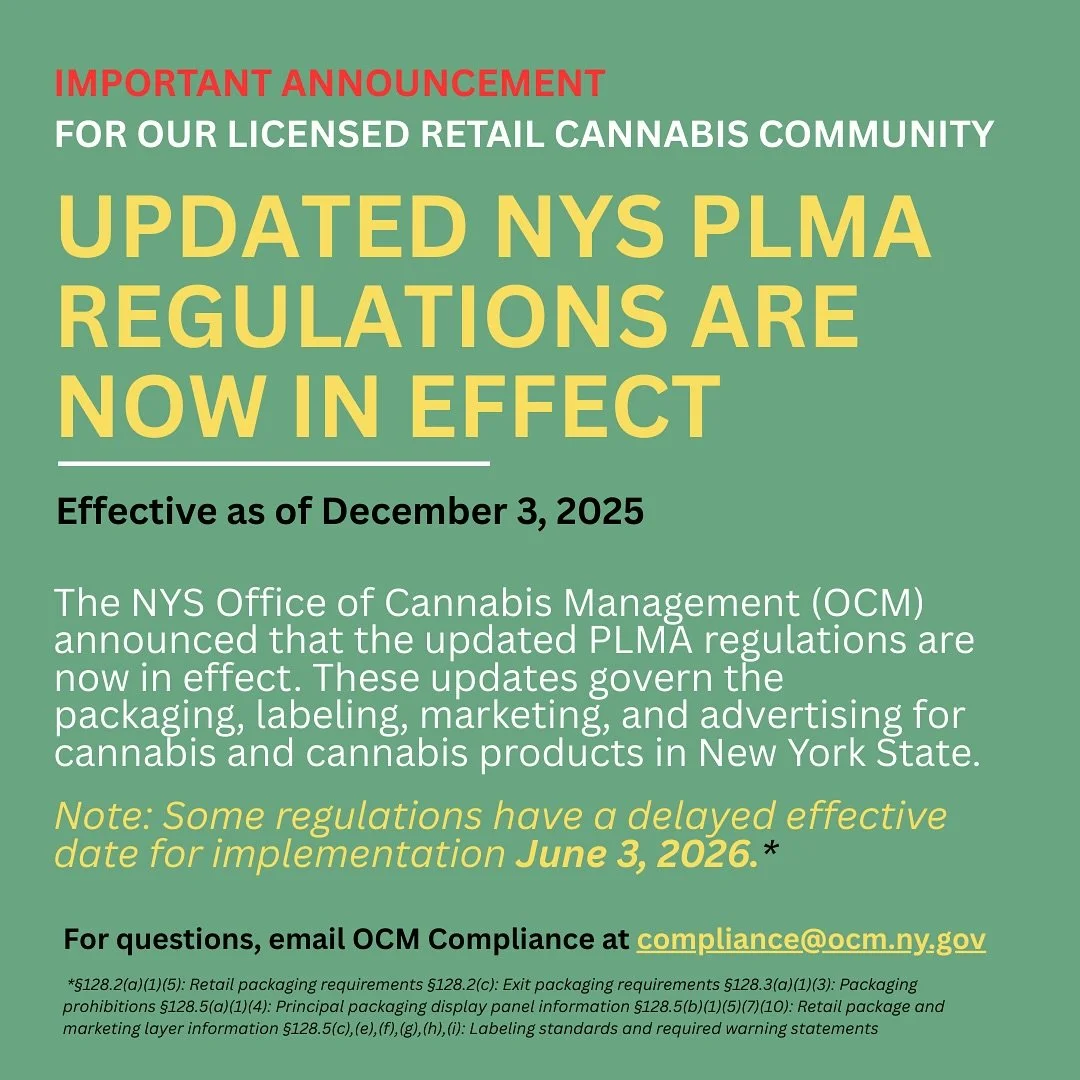 IMPORTANT ANNOUNCEMENT
FOR OUR LICENSED RETAIL CANNABIS COMMUNITY

UPDATED NYS PLMA REGULATIONS ARE NOW IN EFFECT

Effective as of December 3, 2025

The NYS Office of Cannabis Management (OCM) announced that the updated PLMA regulations are now in effect. These updates govern the packaging, labeling, marketing, and advertising for cannabis and cannabis products in New York State.

Note: Some regulations have a delayed effective date for implementation June 3, 2026.*

For questions, email OCM Compliance at compliance@ocm.ny.gov

*§128.2(a)(1)(5): Retail packaging requirements §128.2(c): Exit packaging requirements §128.3(a)(1)(3): Packaging prohibitions §128.5(a)(1)(4): Principal packaging display panel information §128.5(b)(1)(5)(7)(10): Retail package and marketing layer information §128.5(c),(e),(f),(g),(h),(i): Labeling standards and required warning statements